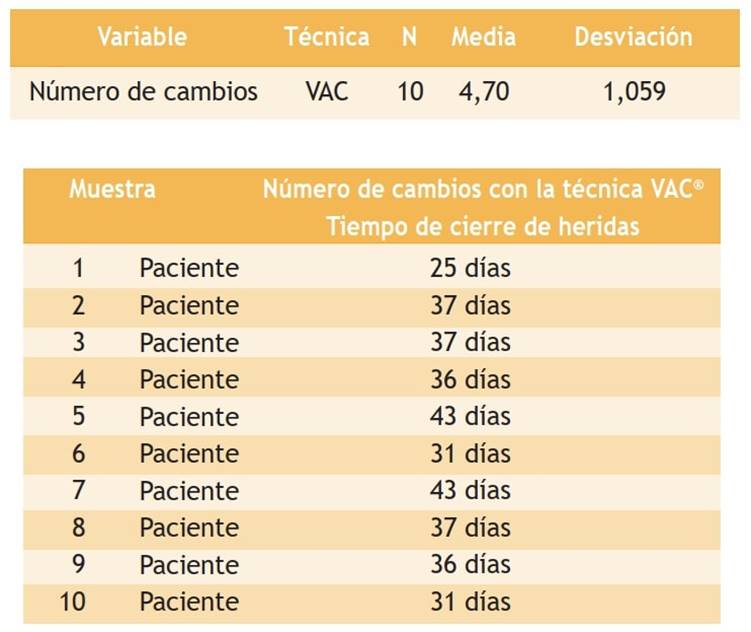 | Variable | Técnica | N | Media | Desviación |
|---|---|---|---|---|
| Número de cambios | VAC | 10 | 4,70 | 1,059 |

| Muestra | | Número de cambios con la técnica VAC® Tiempo de cierre de heridas |
|---|---|---|
| 1 | Paciente | 25 días |
| 2 | Paciente | 37 días |
| 3 | Paciente | 37 días |
| 4 | Paciente | 36 días |
| 5 | Paciente | 43 días |
| 6 | Paciente | 31 días |
| 7 | Paciente | 43 días |
| 8 | Paciente | 37 días |
| 9 | Paciente | 36 días |
| 10 | Paciente | 31 días |